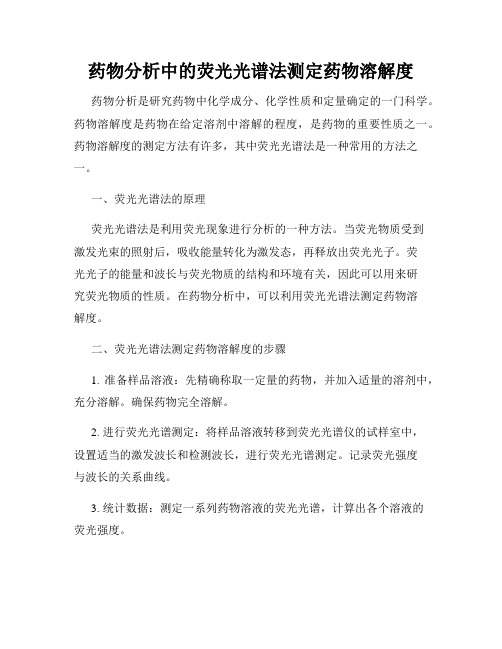 药物分析中的荧光光谱法测定药物溶解度

药物分析是研究药物中化学成分、化学性质和定量确定的一门科学。药物溶解度是药物在给定溶剂中溶解的程度，是药物的重要性质之一。药物溶解度的测定方法有许多，其中荧光光谱法是一种常用的方法之一。

一、荧光光谱法的原理

荧光光谱法是利用荧光现象进行分析的一种方法。当荧光物质受到激发光束的照射后，吸收能量转化为激发态，再释放出荧光光子。荧光光子的能量和波长与荧光物质的结构和环境有关，因此可以用来研究荧光物质的性质。在药物分析中，可以利用荧光光谱法测定药物溶解度。

二、荧光光谱法测定药物溶解度的步骤

1. 准备样品溶液：先精确称取一定量的药物，并加入适量的溶剂中，充分溶解。确保药物完全溶解。

2. 进行荧光光谱测定：将样品溶液转移到荧光光谱仪的试样室中，设置适当的激发波长和检测波长，进行荧光光谱测定。记录荧光强度与波长的关系曲线。

3. 统计数据：测定一系列药物溶液的荧光光谱，计算出各个溶液的荧光强度。